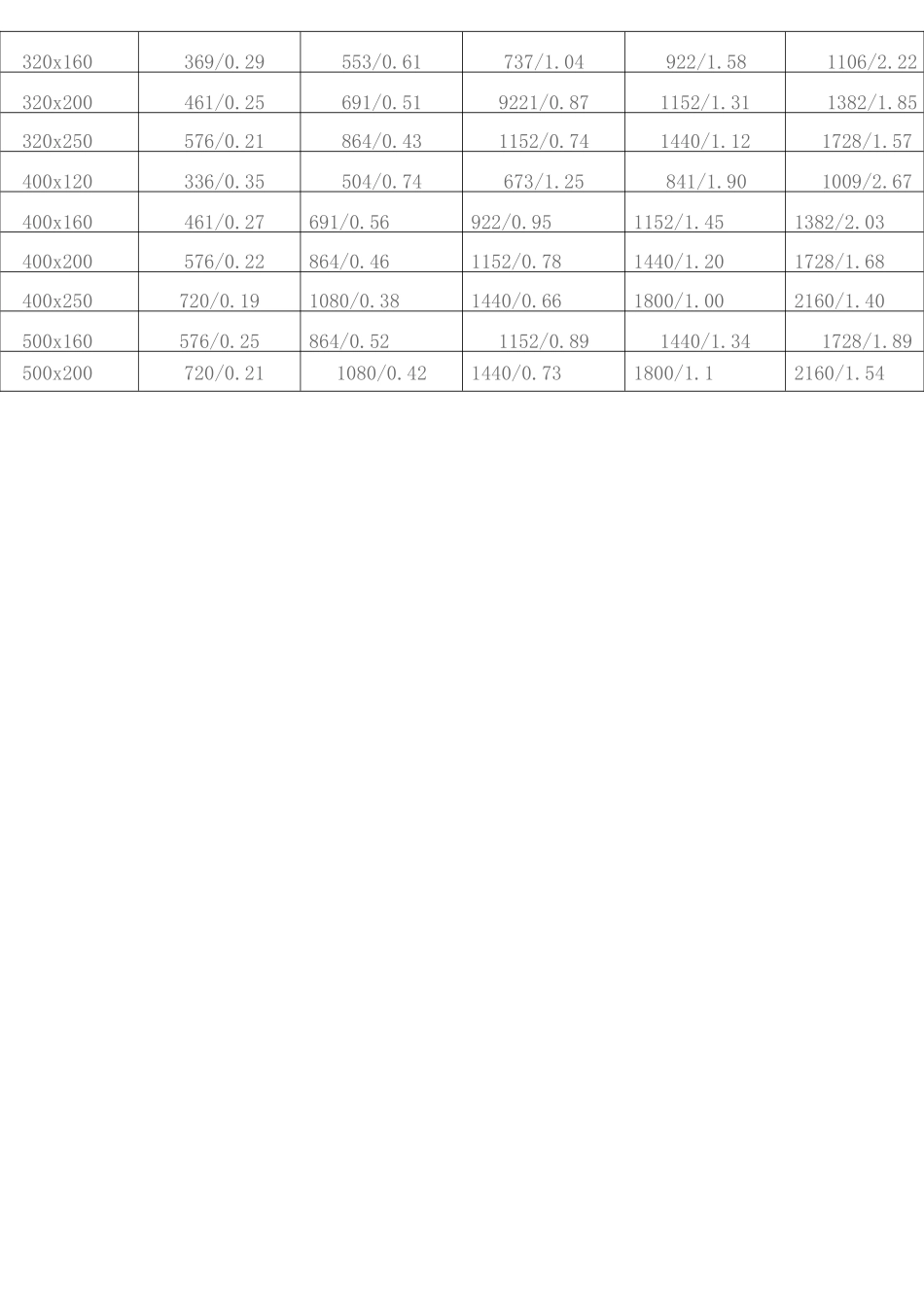 | 320x160 | 369/0.29 | 553/0.61 | 737/1.04 | 922/1.58 | 1106/2.22 |
|---|---|---|---|---|---|
| 320x200 | 461/0.25 | 691/0.51 | 9221/0.87 | 1152/1.31 | 1382/1.85 |
| 320x250 | 576/0.21 | 864/0.43 | 1152/0.74 | 1440/1.12 | 1728/1.57 |
| 400x120 | 336/0.35 | 504/0.74 | 673/1.25 | 841/1.90 | 1009/2.67 |
| 400x160 | 461/0.27 | 691/0.56 | 922/0.95 | 1152/1.45 | 1382/2.03 |
| 400x200 | 576/0.22 | 864/0.46 | 1152/0.78 | 1440/1.20 | 1728/1.68 |
| 400x250 | 720/0.19 | 1080/0.38 | 1440/0.66 | 1800/1.00 | 2160/1.40 |
| 500x160 | 576/0.25 | 864/0.52 | 1152/0.89 | 1440/1.34 | 1728/1.89 |
| 500x200 | 720/0.21 | 1080/0.42 | 1440/0.73 | 1800/1.1 | 2160/1.54 |